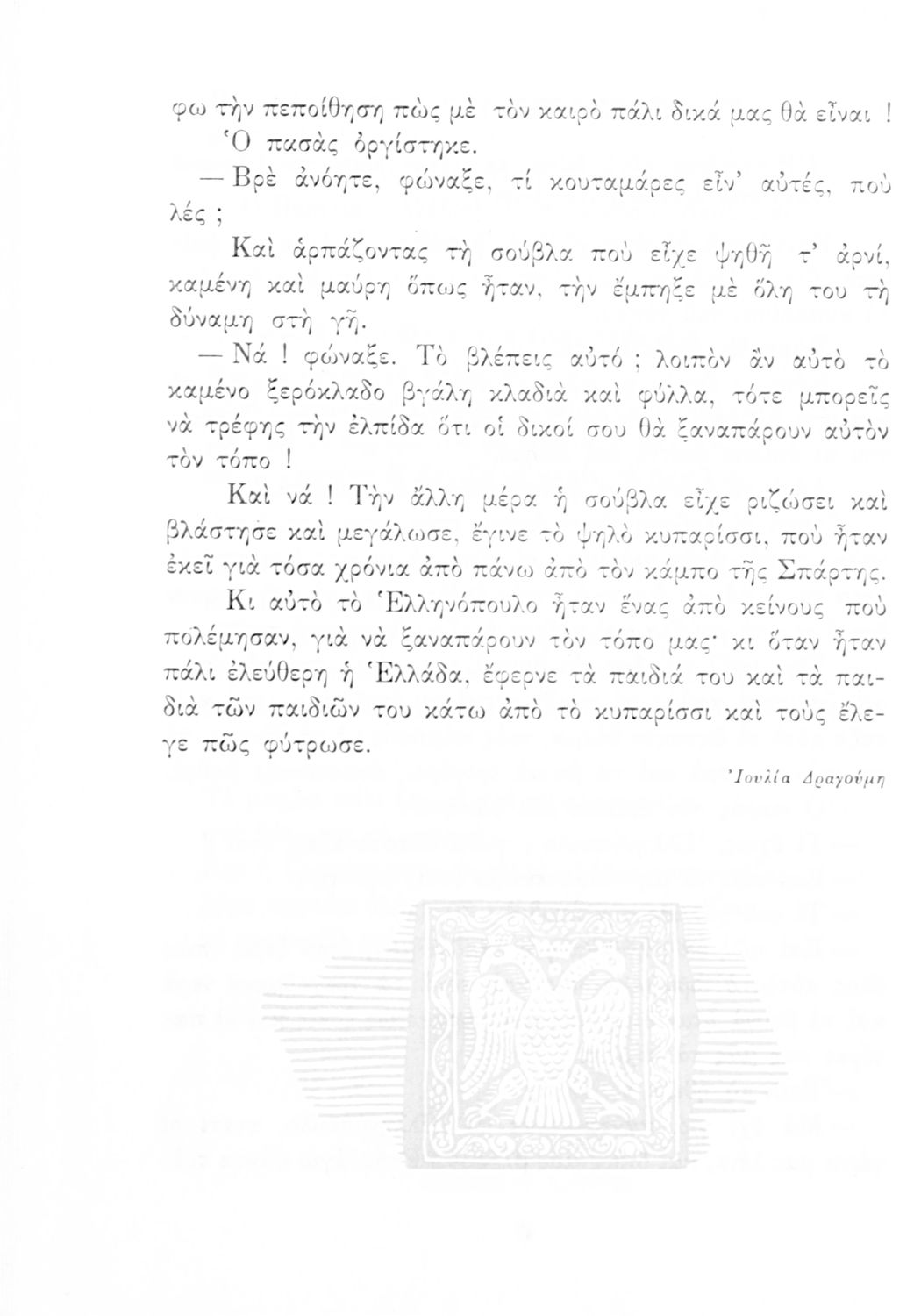 φω τὴν πεποίθηση πὼς μὲ τὸν καιρὸ πάλι δικά μας θὰ εἶναι !

Ὁ πασὰς ὀργίστηκε.

— Βρὲ ἀνόητε, φώναξε, τί κουταμάρες εἶν' αὐτές, ποὺ λές ;

Καὶ ἁρπάζοντας τὴ σούβλα ποὺ εἶχε ψηθῆ τ' ἀρνί, καμένη καὶ μαύρη ὅπως ἦταν, τὴν ἔμπηξε μὲ ὅλη του τὴ δύναμη στὴ γῆ.

— Νά ! φώναξε. Τὸ βλέπεις αὐτό ; λοιπὸν ἂν αὐτὸ τὸ καμένο ξερόκλαδο βγάλη κλαδιὰ καὶ φύλλα, τότε μπορεῖς νὰ τρέφης τὴν ἐλπίδα ὅτι οἱ δικοί σου θὰ ξαναπάρουν αὐτὸν τὸν τόπο !

Καὶ νά ! Τὴν ἄλλη μέρα ἡ σούβλα εἶχε ριζώσει καὶ βλάστησε καὶ μεγάλωσε, ἔγινε τὸ ψηλὸ κυπαρίσσι, ποὺ ἦταν ἐκεῖ γιὰ τόσα χρόνια ἀπὸ πάνω ἀπὸ τὸν κάμπο τῆς Σπάρτης.

Κι αὐτὸ τὸ Ἑλληνόπουλο ἦταν ἕνας ἀπὸ κείνους ποὺ πολέμησαν, γιὰ νὰ ξαναπάρουν τὸν τόπο μας· κι ὅταν ἦταν πάλι ἐλεύθερη ἡ Ἑλλάδα, ἔφερνε τὰ παιδιά του καὶ τὰ παιδιὰ τῶν παιδιῶν του κάτω ἀπὸ τὸ κυπαρίσσι καὶ τοὺς ἔλεγε πῶς φύτρωσε.

Ἰουλία Δραγούμη